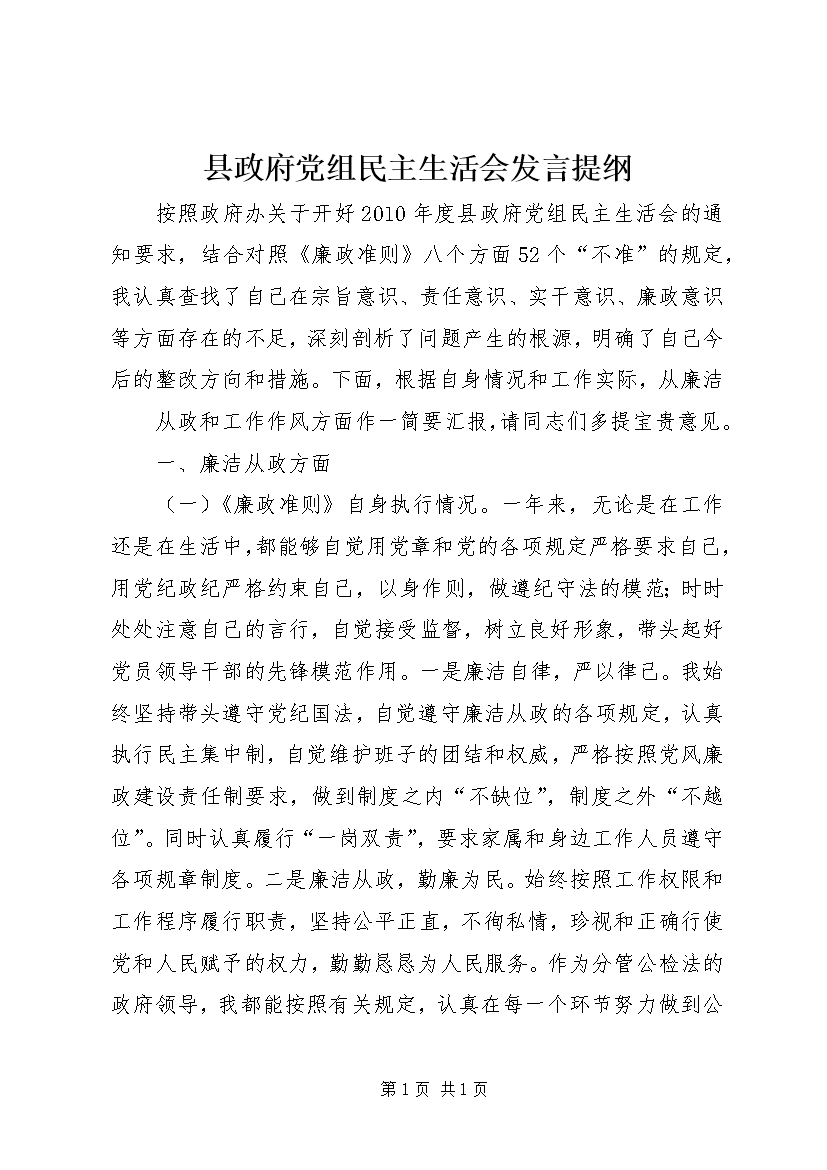 县政府党组民主生活会发言提纲

按照政府办关于开好2010年度县政府党组民主生活会的通知要求，结合对照《廉政准则》八个方面52个“不准”的规定，我认真查找了自己在宗旨意识、责任意识、实干意识、廉政意识等方面存在的不足，深刻剖析了问题产生的根源，明确了自己今后的整改方向和措施。下面，根据自身情况和工作实际，从廉洁

从政和工作作风方面作一简要汇报，请同志们多提宝贵意见。

一、廉洁从政方面

（一）《廉政准则》自身执行情况。一年来，无论是在工作还是在生活中，都能够自觉用党章和党的各项规定严格要求自己，用党纪政纪严格约束自己，以身作则，做遵纪守法的模范；时时处处注意自己的言行，自觉接受监督，树立良好形象，带头起好党员领导干部的先锋模范作用。一是廉洁自律，严以律己。我始终坚持带头遵守党纪国法，自觉遵守廉洁从政的各项规定，认真执行民主集中制，自觉维护班子的团结和权威，严格按照党风廉政建设责任制要求，做到制度之内“不缺位”，制度之外“不越位”。同时认真履行“一岗双责”，要求家属和身边工作人员遵守各项规章制度。二是廉洁从政，勤廉为民。始终按照工作权限和工作程序履行职责，坚持公平正直，不徇私情，珍视和正确行使党和人民赋予的权力，勤勤恳恳为人民服务。作为分管公检法的政府领导，我都能按照有关规定，认真在每一个环节努力做到公

第1页 共1页